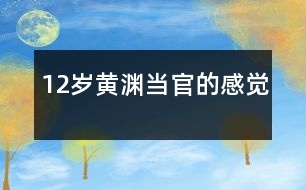 12岁黄渊当官的感觉